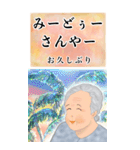 みーどぅー
さんやー

お久しぶり